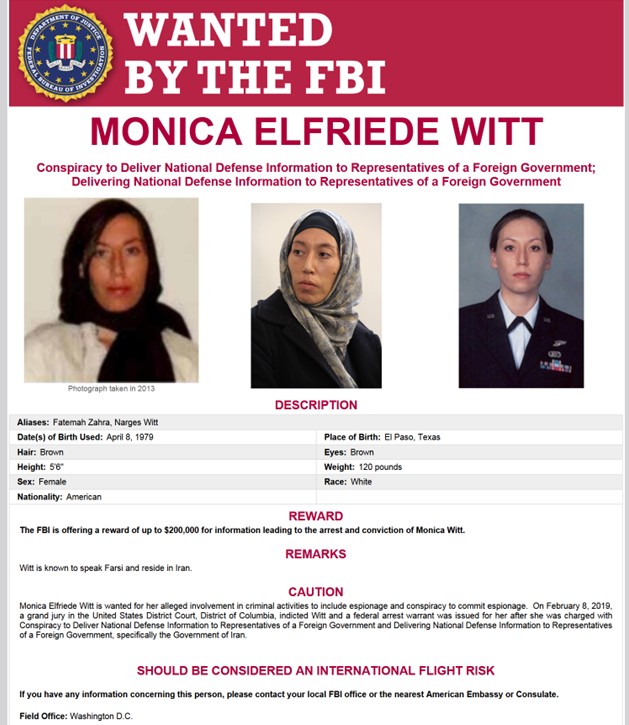 DEPARTMENT OF JUSTICE
FEDERAL BUREAU OF INVESTIGATION

WANTED BY THE FBI

MONICA ELFRIEDE WITT

Conspiracy to Deliver National Defense Information to Representatives of a Foreign Government; Delivering National Defense Information to Representatives of a Foreign Government

Photograph taken in 2013

DESCRIPTION

| | |
|---|---|
| **Aliases:** Fatemah Zahra, Narges Witt | |
| **Date(s) of Birth Used:** April 8, 1979 | **Place of Birth:** El Paso, Texas |
| **Hair:** Brown | **Eyes:** Brown |
| **Height:** 5'6" | **Weight:** 120 pounds |
| **Sex:** Female | **Race:** White |
| **Nationality:** American | |

REWARD

The FBI is offering a reward of up to $200,000 for information leading to the arrest and conviction of Monica Witt.

REMARKS

Witt is known to speak Farsi and reside in Iran.

CAUTION

Monica Elfriede Witt is wanted for her alleged involvement in criminal activities to include espionage and conspiracy to commit espionage. On February 8, 2019, a grand jury in the United States District Court, District of Columbia, indicted Witt and a federal arrest warrant was issued for her after she was charged with Conspiracy to Deliver National Defense Information to Representatives of a Foreign Government and Delivering National Defense Information to Representatives of a Foreign Government, specifically the Government of Iran.

SHOULD BE CONSIDERED AN INTERNATIONAL FLIGHT RISK

If you have any information concerning this person, please contact your local FBI office or the nearest American Embassy or Consulate.

Field Office: Washington D.C.